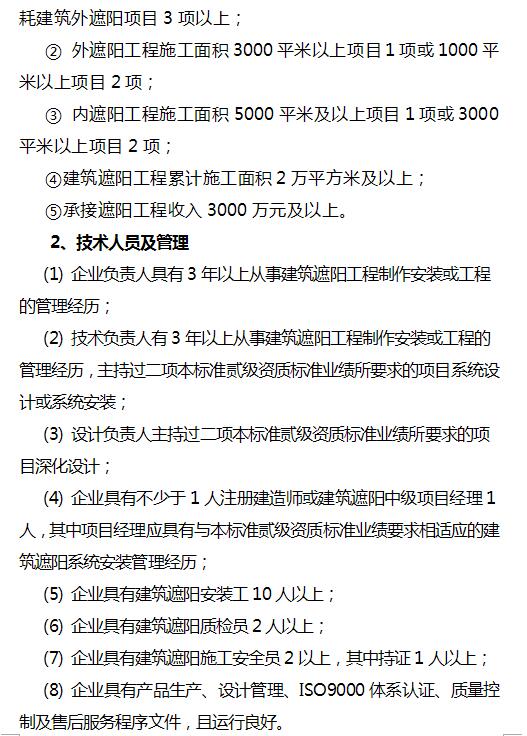 耗建筑外遮阳项目 3 项以上；

② 外遮阳工程施工面积 3000 平米以上项目 1 项或 1000 平米以上项目 2 项；

③ 内遮阳工程施工面积 5000 平米及以上项目 1 项或 3000 平米以上项目 2 项；

④建筑遮阳工程累计施工面积 2 万平方米及以上；

⑤承接遮阳工程收入 3000 万元及以上。

2、技术人员及管理

(1) 企业负责人具有 3 年以上从事建筑遮阳工程制作安装或工程的管理经历；

(2) 技术负责人有 3 年以上从事建筑遮阳工程制作安装或工程的管理经历，主持过二项本标准贰级资质标准业绩所要求的项目系统设计或系统安装；

(3) 设计负责人主持过二项本标准贰级资质标准业绩所要求的项目深化设计；

(4) 企业具有不少于 1 人注册建造师或建筑遮阳中级项目经理 1 人，其中项目经理应具有与本标准贰级资质标准业绩要求相适应的建筑遮阳系统安装管理经历；

(5) 企业具有建筑遮阳安装工 10 人以上；

(6) 企业具有建筑遮阳质检员 2 人以上；

(7) 企业具有建筑遮阳施工安全员 2 以上，其中持证 1 人以上；

(8) 企业具有产品生产、设计管理、ISO9000 体系认证、质量控制及售后服务程序文件，且运行良好。